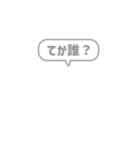 てか誰？